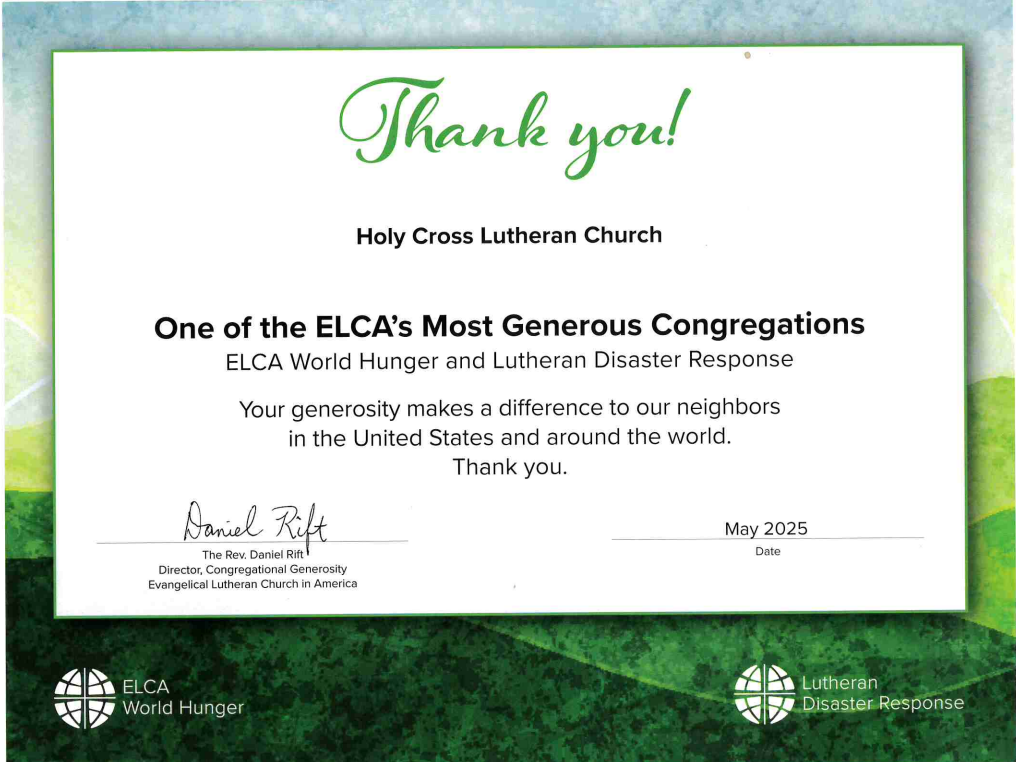 Thank you!

Holy Cross Lutheran Church

One of the ELCA's Most Generous Congregations

ELCA World Hunger and Lutheran Disaster Response

Your generosity makes a difference to our neighbors in the United States and around the world. Thank you.

Daniel Rift

The Rev. Daniel Rift
Director, Congregational Generosity
Evangelical Lutheran Church in America

May 2025
Date

ELCA
World Hunger

Lutheran
Disaster Response